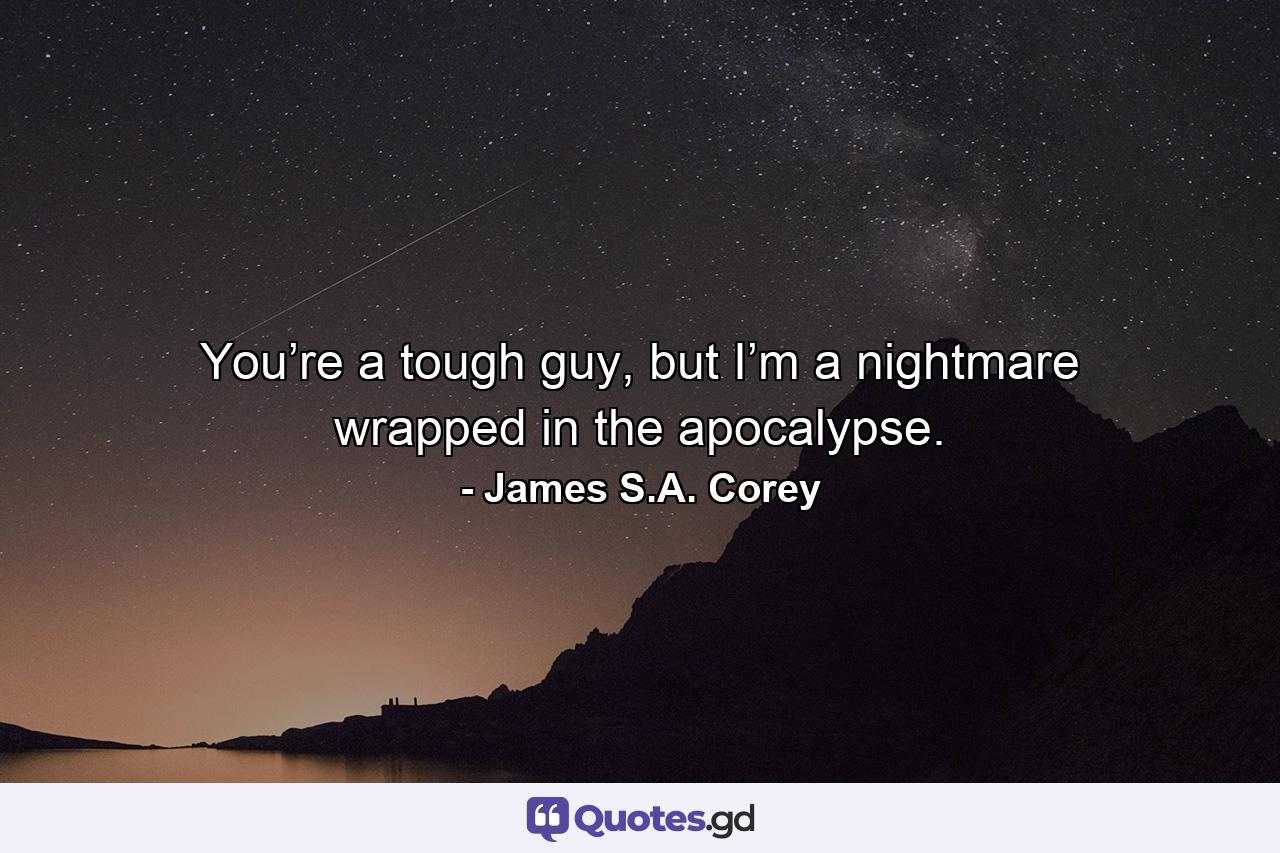 You’re a tough guy, but I’m a nightmare wrapped in the apocalypse.
- James S.A. Corey

Quotes.gd